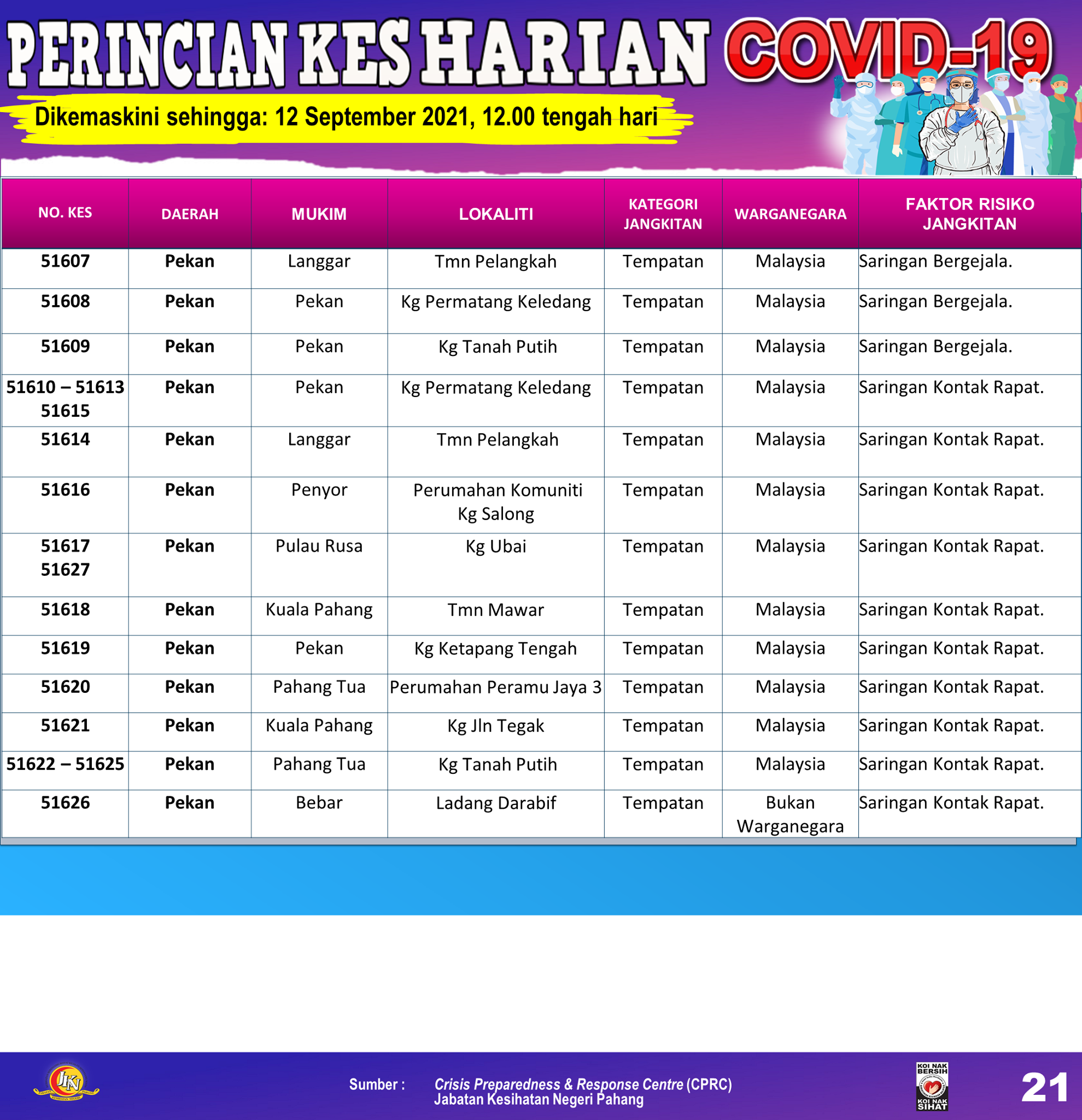 PERINCIAN KES HARIAN COVID-19

Dikemaskini sehingga: 12 September 2021, 12.00 tengah hari

| NO. KES | DAERAH | MUKIM | LOKALITI | KATEGORI JANGKITAN | WARGANEGARA | FAKTOR RISIKO JANGKITAN |
|---|---|---|---|---|---|---|
| 51607 | Pekan | Langgar | Tmn Pelangkah | Tempatan | Malaysia | Saringan Bergejala. |
| 51608 | Pekan | Pekan | Kg Permatang Keledang | Tempatan | Malaysia | Saringan Bergejala. |
| 51609 | Pekan | Pekan | Kg Tanah Putih | Tempatan | Malaysia | Saringan Bergejala. |
| 51610 – 51613 51615 | Pekan | Pekan | Kg Permatang Keledang | Tempatan | Malaysia | Saringan Kontak Rapat. |
| 51614 | Pekan | Langgar | Tmn Pelangkah | Tempatan | Malaysia | Saringan Kontak Rapat. |
| 51616 | Pekan | Penyor | Perumahan Komuniti Kg Salong | Tempatan | Malaysia | Saringan Kontak Rapat. |
| 51617 51627 | Pekan | Pulau Rusa | Kg Ubai | Tempatan | Malaysia | Saringan Kontak Rapat. |
| 51618 | Pekan | Kuala Pahang | Tmn Mawar | Tempatan | Malaysia | Saringan Kontak Rapat. |
| 51619 | Pekan | Pekan | Kg Ketapang Tengah | Tempatan | Malaysia | Saringan Kontak Rapat. |
| 51620 | Pekan | Pahang Tua | Perumahan Peramu Jaya 3 | Tempatan | Malaysia | Saringan Kontak Rapat. |
| 51621 | Pekan | Kuala Pahang | Kg Jln Tegak | Tempatan | Malaysia | Saringan Kontak Rapat. |
| 51622 – 51625 | Pekan | Pahang Tua | Kg Tanah Putih | Tempatan | Malaysia | Saringan Kontak Rapat. |
| 51626 | Pekan | Bebar | Ladang Darabif | Tempatan | Bukan Warganegara | Saringan Kontak Rapat. |

JKN

Sumber : Crisis Preparedness & Response Centre (CPRC) Jabatan Kesihatan Negeri Pahang

KOI NAK BERSIH KOI NAK SIHAT

21